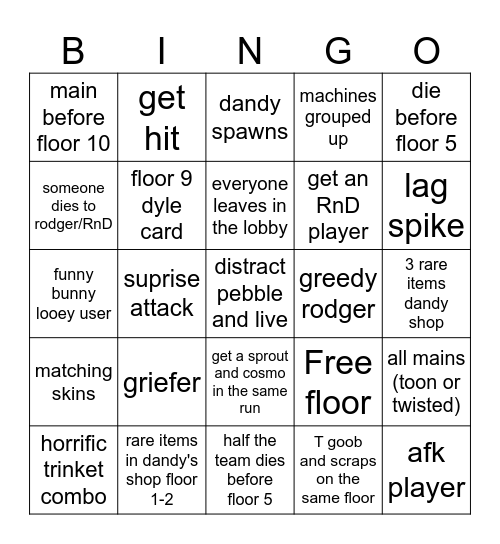 | B | I | N | G | O |
|---|---|---|---|---|
| main before floor 10 | get hit | dandy spawns | machines grouped up | die before floor 5 |
| someone dies to rodger/RnD | floor 9 dyle card | everyone leaves in the lobby | get an RnD player | lag spike |
| funny bunny looey user | suprise attack | distract pebble and live | greedy rodger | 3 rare items dandy shop |
| matching skins | griefer | get a sprout and cosmo in the same run | Free floor | all mains (toon or twisted) |
| horrific trinket combo | rare items in dandy's shop floor 1-2 | half the team dies before floor 5 | T goob and scraps on the same floor | afk player |